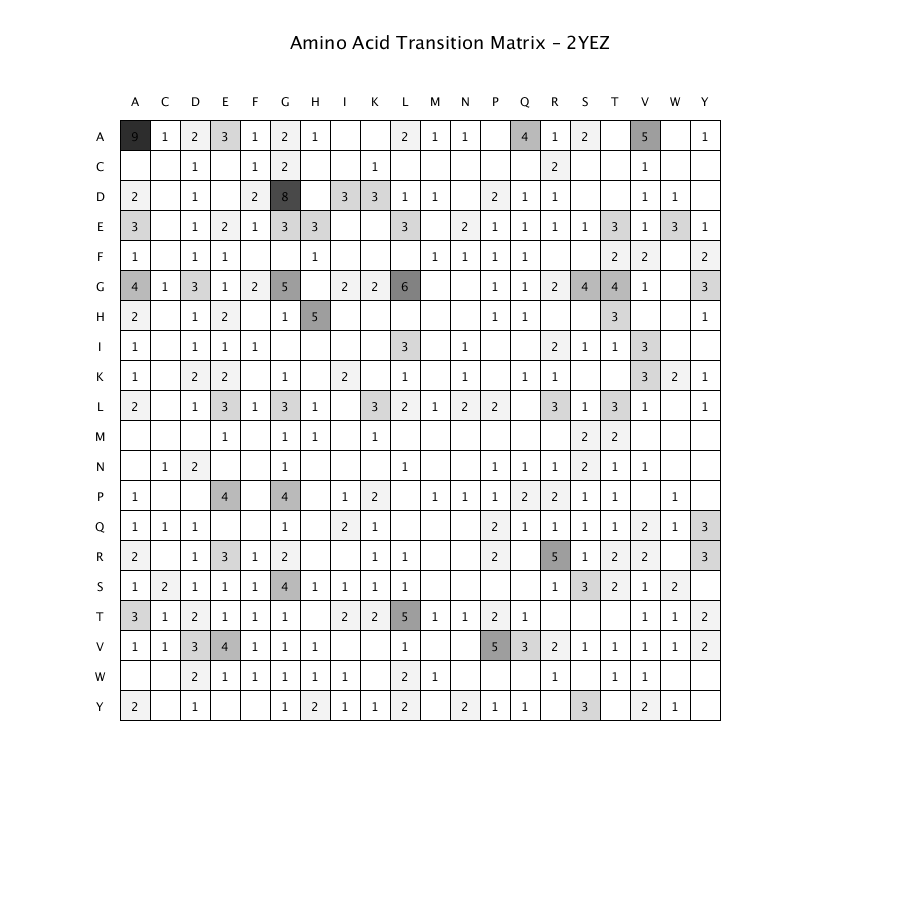 Amino Acid Transition Matrix – 2YEZ

| | A | C | D | E | F | G | H | I | K | L | M | N | P | Q | R | S | T | V | W | Y |
|---|---|---|---|---|---|---|---|---|---|---|---|---|---|---|---|---|---|---|---|---|
| A | 9 | 1 | 2 | 3 | 1 | 2 | 1 | | | 2 | 1 | 1 | | 4 | 1 | 2 | | 5 | | 1 |
| C | | | 1 | | 1 | 2 | | | 1 | | | | | | 2 | | | 1 | | |
| D | 2 | | 1 | | 2 | 8 | | 3 | 3 | 1 | 1 | | 2 | 1 | 1 | | | 1 | 1 | |
| E | 3 | | 1 | 2 | 1 | 3 | 3 | | | 3 | | 2 | 1 | 1 | 1 | 1 | 3 | 1 | 3 | 1 |
| F | 1 | | 1 | 1 | | | 1 | | | | 1 | 1 | 1 | 1 | | | 2 | 2 | | 2 |
| G | 4 | 1 | 3 | 1 | 2 | 5 | | 2 | 2 | 6 | | | 1 | 1 | 2 | 4 | 4 | 1 | | 3 |
| H | 2 | | 1 | 2 | | 1 | 5 | | | | | | 1 | 1 | | | 3 | | | 1 |
| I | 1 | | 1 | 1 | 1 | | | | | 3 | | 1 | | | 2 | 1 | 1 | 3 | | |
| K | 1 | | 2 | 2 | | 1 | | 2 | | 1 | | 1 | | 1 | 1 | | | 3 | 2 | 1 |
| L | 2 | | 1 | 3 | 1 | 3 | 1 | | 3 | 2 | 1 | 2 | 2 | | 3 | 1 | 3 | 1 | | 1 |
| M | | | | 1 | | 1 | 1 | | 1 | | | | | | | 2 | 2 | | | |
| N | | 1 | 2 | | | 1 | | | | 1 | | | 1 | 1 | 1 | 2 | 1 | 1 | | |
| P | 1 | | | 4 | | 4 | | 1 | 2 | | 1 | 1 | 1 | 2 | 2 | 1 | 1 | | 1 | |
| Q | 1 | 1 | 1 | | | 1 | | 2 | 1 | | | | 2 | 1 | 1 | 1 | 1 | 2 | 1 | 3 |
| R | 2 | | 1 | 3 | 1 | 2 | | | 1 | 1 | | | 2 | | 5 | 1 | 2 | 2 | | 3 |
| S | 1 | 2 | 1 | 1 | 1 | 4 | 1 | 1 | 1 | 1 | | | | | 1 | 3 | 2 | 1 | 2 | |
| T | 3 | 1 | 2 | 1 | 1 | 1 | | 2 | 2 | 5 | 1 | 1 | 2 | 1 | | | | 1 | 1 | 2 |
| V | 1 | 1 | 3 | 4 | 1 | 1 | 1 | | | 1 | | | 5 | 3 | 2 | 1 | 1 | 1 | 1 | 2 |
| W | | | 2 | 1 | 1 | 1 | 1 | 1 | | 2 | 1 | | | | 1 | | 1 | 1 | | |
| Y | 2 | | 1 | | | 1 | 2 | 1 | 1 | 2 | | 2 | 1 | 1 | | 3 | | 2 | 1 | |